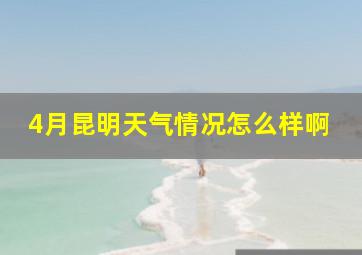 4月昆明天气情况怎么样啊